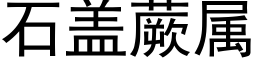 石盖蕨属